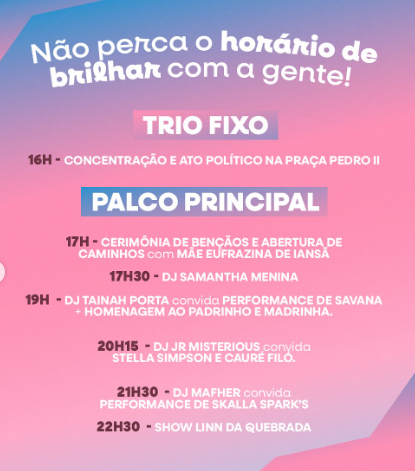 Não perca o horário de brilhar com a gente!

TRIO FIXO

16H - CONCENTRAÇÃO E ATO POLÍTICO NA PRAÇA PEDRO II

PALCO PRINCIPAL

17H - CERIMÔNIA DE BENÇÃOS E ABERTURA DE CAMINHOS com MÃE EUFRAZINA DE IANSÃ

17H30 - DJ SAMANTHA MENINA

19H - DJ TAINAH PORTA convida PERFORMANCE DE SAVANA + HOMENAGEM AO PADRINHO E MADRINHA.

20H15 - DJ JR MISTERIOUS convida STELLA SIMPSON E CAURÉ FILÓ.

21H30 - DJ MAFHER convida PERFORMANCE DE SKALLA SPARK'S

22H30 - SHOW LINN DA QUEBRADA